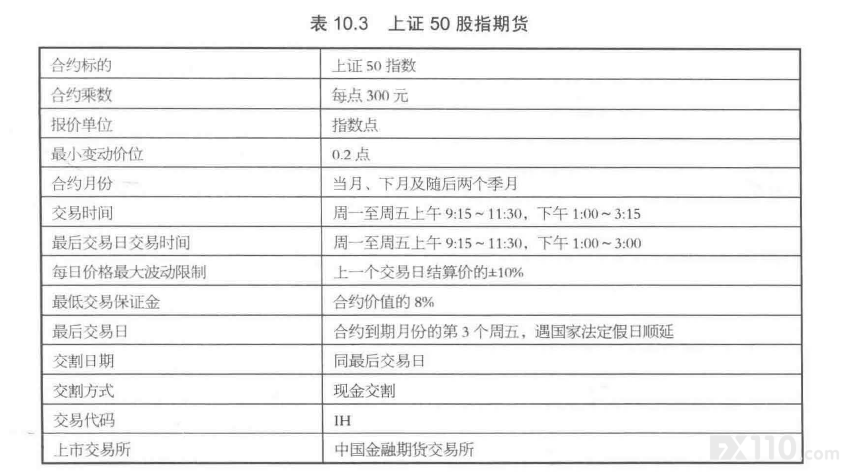 表10.3 上证50股指期货

| 合约标的 | 上证50指数 |
|---|---|
| 合约乘数 | 每点300元 |
| 报价单位 | 指数点 |
| 最小变动价位 | 0.2点 |
| 合约月份 | 当月、下月及随后两个季月 |
| 交易时间 | 周一至周五上午9:15～11:30，下午1:00～3:15 |
| 最后交易日交易时间 | 周一至周五上午9:15～11:30，下午1:00～3:00 |
| 每日价格最大波动限制 | 上一个交易日结算价的±10% |
| 最低交易保证金 | 合约价值的8% |
| 最后交易日 | 合约到期月份的第3个周五，遇国家法定假日顺延 |
| 交割日期 | 同最后交易日 |
| 交割方式 | 现金交割 |
| 交易代码 | IH |
| 上市交易所 | 中国金融期货交易所 |

FX110.com